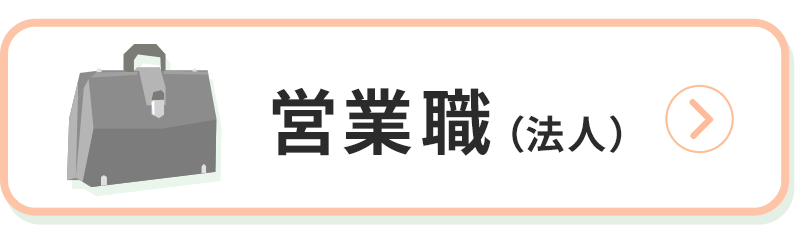 営業職（法人）